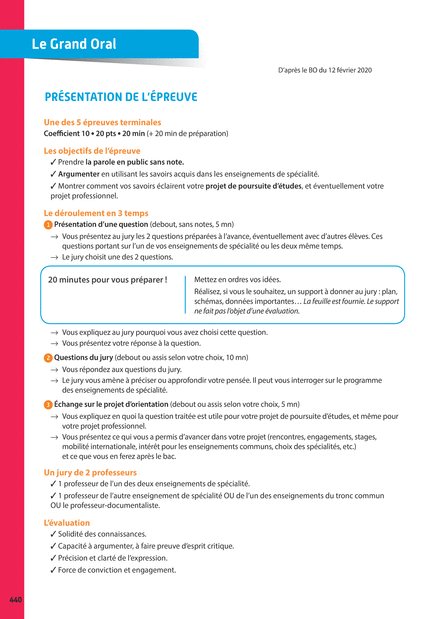 Le Grand Oral

D'après le BO du 12 février 2020

PRÉSENTATION DE L'ÉPREUVE

Une des 5 épreuves terminales
Coefficient 10 • 20 pts • 20 min (+ 20 min de préparation)

Les objectifs de l'épreuve
✓ Prendre la parole en public sans note.
✓ Argumenter en utilisant les savoirs acquis dans les enseignements de spécialité.
✓ Montrer comment vos savoirs éclairent votre projet de poursuite d'études, et éventuellement votre projet professionnel.

Le déroulement en 3 temps
1 Présentation d'une question (debout, sans notes, 5 mn)
→ Vous présentez au jury les 2 questions préparées à l'avance, éventuellement avec d'autres élèves. Ces questions portant sur l'un de vos enseignements de spécialité ou les deux même temps.
→ Le jury choisit une des 2 questions.

20 minutes pour vous préparer !
Mettez en ordres vos idées.
Réalisez, si vous le souhaitez, un support à donner au jury : plan, schémas, données importantes… La feuille est fournie. Le support ne fait pas l'objet d'une évaluation.

→ Vous expliquez au jury pourquoi vous avez choisi cette question.
→ Vous présentez votre réponse à la question.

2 Questions du jury (debout ou assis selon votre choix, 10 mn)
→ Vous répondez aux questions du jury.
→ Le jury vous amène à préciser ou approfondir votre pensée. Il peut vous interroger sur le programme des enseignements de spécialité.

3 Échange sur le projet d'orientation (debout ou assis selon votre choix, 5 mn)
→ Vous expliquez en quoi la question traitée est utile pour votre projet de poursuite d'études, et même pour votre projet professionnel.
→ Vous présentez ce qui vous a permis d'avancer dans votre projet (rencontres, engagements, stages, mobilité internationale, intérêt pour les enseignements communs, choix des spécialités, etc.) et ce que vous en ferez après le bac.

Un jury de 2 professeurs
✓ 1 professeur de l'un des deux enseignements de spécialité.
✓ 1 professeur de l'autre enseignement de spécialité OU de l'un des enseignements du tronc commun OU le professeur-documentaliste.

L'évaluation
✓ Solidité des connaissances.
✓ Capacité à argumenter, à faire preuve d'esprit critique.
✓ Précision et clarté de l'expression.
✓ Force de conviction et engagement.

440